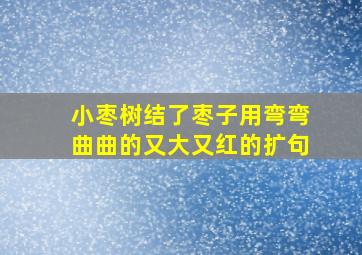 小枣树结了枣子用弯弯曲曲的又大又红的扩句